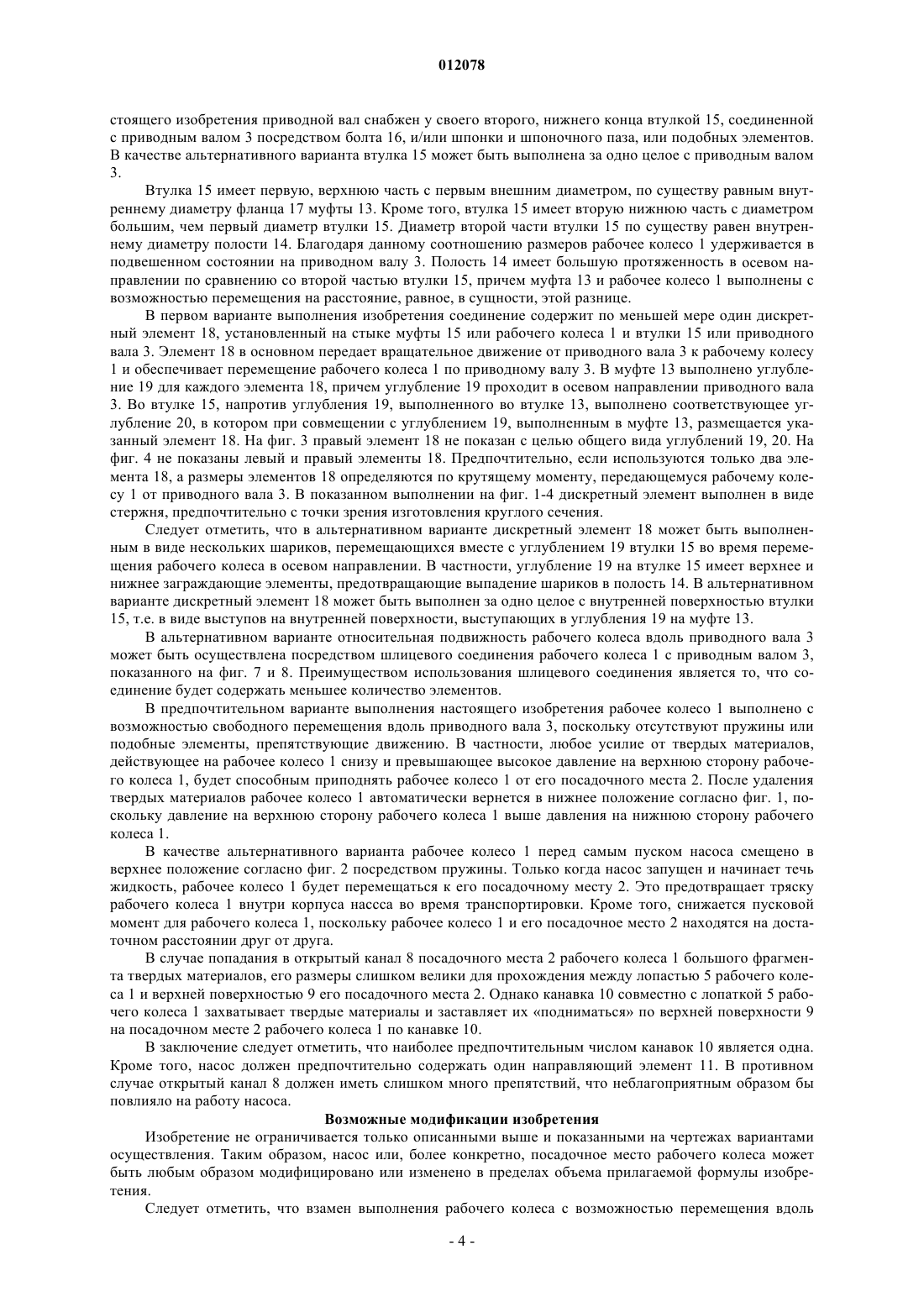 012078

стоящего изобретения приводной вал снабжен у своего второго, нижнего конца втулкой 15, соединенной с приводным валом 3 посредством болта 16, и/или шпонки и шпоночного паза, или подобных элементов. В качестве альтернативного варианта втулка 15 может быть выполнена за одно целое с приводным валом 3.

Втулка 15 имеет первую, верхнюю часть с первым внешним диаметром, по существу равным внутреннему диаметру фланца 17 муфты 13. Кроме того, втулка 15 имеет вторую нижнюю часть с диаметром большим, чем первый диаметр втулки 15. Диаметр второй части втулки 15 по существу равен внутреннему диаметру полости 14. Благодаря данному соотношению размеров рабочее колесо 1 удерживается в подвешенном состоянии на приводном валу 3. Полость 14 имеет большую протяженность в осевом направлении по сравнению со второй частью втулки 15, причем муфта 13 и рабочее колесо 1 выполнены с возможностью перемещения на расстояние, равное, в сущности, этой разнице.

В первом варианте выполнения изобретения соединение содержит по меньшей мере один дискретный элемент 18, установленный на стыке муфты 15 или рабочего колеса 1 и втулки 15 или приводного вала 3. Элемент 18 в основном передает вращательное движение от приводного вала 3 к рабочему колесу 1 и обеспечивает перемещение рабочего колеса 1 по приводному валу 3. В муфте 13 выполнено углубление 19 для каждого элемента 18, причем углубление 19 проходит в осевом направлении приводного вала 3. Во втулке 15, напротив углубления 19, выполненного во втулке 13, выполнено соответствующее углубление 20, в котором при совмещении с углублением 19, выполненным в муфте 13, размещается указанный элемент 18. На фиг. 3 правый элемент 18 не показан с целью общего вида углублений 19, 20. На фиг. 4 не показаны левый и правый элементы 18. Предпочтительно, если используются только два элемента 18, а размеры элементов 18 определяются по крутящему моменту, передающемуся рабочему колесу 1 от приводного вала 3. В показанном выполнении на фиг. 1-4 дискретный элемент выполнен в виде стержня, предпочтительно с точки зрения изготовления круглого сечения.

Следует отметить, что в альтернативном варианте дискретный элемент 18 может быть выполненным в виде нескольких шариков, перемещающихся вместе с углублением 19 втулки 15 во время перемещения рабочего колеса в осевом направлении. В частности, углубление 19 на втулке 15 имеет верхнее и нижнее заграждающие элементы, предотвращающие выпадение шариков в полость 14. В альтернативном варианте дискретный элемент 18 может быть выполнен за одно целое с внутренней поверхностью втулки 15, т.е. в виде выступов на внутренней поверхности, выступающих в углубления 19 на муфте 13.

В альтернативном варианте относительная подвижность рабочего колеса вдоль приводного вала 3 может быть осуществлена посредством шлицевого соединения рабочего колеса 1 с приводным валом 3, показанного на фиг. 7 и 8. Преимуществом использования шлицевого соединения является то, что соединение будет содержать меньшее количество элементов.

В предпочтительном варианте выполнения настоящего изобретения рабочее колесо 1 выполнено с возможностью свободного перемещения вдоль приводного вала 3, поскольку отсутствуют пружины или подобные элементы, препятствующие движению. В частности, любое усилие от твердых материалов, действующее на рабочее колесо 1 снизу и превышающее высокое давление на верхнюю сторону рабочего колеса 1, будет способным приподнять рабочее колесо 1 от его посадочного места 2. После удаления твердых материалов рабочее колесо 1 автоматически вернется в нижнее положение согласно фиг. 1, поскольку давление на верхнюю сторону рабочего колеса 1 выше давления на нижнюю сторону рабочего колеса 1.

В качестве альтернативного варианта рабочее колесо 1 перед самым пуском насоса смещено в верхнее положение согласно фиг. 2 посредством пружины. Только когда насос запущен и начинает течь жидкость, рабочее колесо 1 будет перемещаться к его посадочному месту 2. Это предотвращает тряску рабочего колеса 1 внутри корпуса нассса во время транспортировки. Кроме того, снижается пусковой момент для рабочего колеса 1, поскольку рабочее колесо 1 и его посадочное место 2 находятся на достаточном расстоянии друг от друга.

В случае попадания в открытый канал 8 посадочного места 2 рабочего колеса 1 большого фрагмента твердых материалов, его размеры слишком велики для прохождения между лопастью 5 рабочего колеса 1 и верхней поверхностью 9 его посадочного места 2. Однако канавка 10 совместно с лопаткой 5 рабочего колеса 1 захватывает твердые материалы и заставляет их «подниматься» по верхней поверхности 9 на посадочном месте 2 рабочего колеса 1 по канавке 10.

В заключение следует отметить, что наиболее предпочтительным числом канавок 10 является одна. Кроме того, насос должен предпочтительно содержать один направляющий элемент 11. В противном случае открытый канал 8 должен иметь слишком много препятствий, что неблагоприятным образом бы повлияло на работу насоса.

Возможные модификации изобретения

Изобретение не ограничивается только описанными выше и показанными на чертежах вариантами осуществления. Таким образом, насос или, более конкретно, посадочное место рабочего колеса может быть любым образом модифицировано или изменено в пределах объема прилагаемой формулы изобретения.

Следует отметить, что взамен выполнения рабочего колеса с возможностью перемещения вдоль

- 4 -